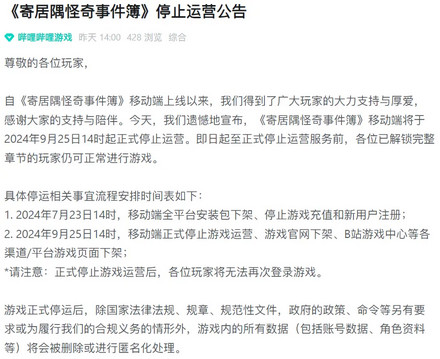 《寄居隅怪奇事件簿》停止运营公告

哔哩哔哩游戏 昨天 14:00 428 浏览 综合

尊敬的各位玩家，

自《寄居隅怪奇事件簿》移动端上线以来，我们得到了广大玩家的大力支持与厚爱，感谢大家的支持与陪伴。今天，我们遗憾地宣布，《寄居隅怪奇事件簿》移动端将于2024年9月25日14时起正式停止运营。即日起至正式停止运营服务前，各位已解锁完整章节的玩家仍可正常进行游戏。

具体停运相关事宜流程安排时间表如下：
1. 2024年7月23日14时，移动端全平台安装包下架、停止游戏充值和新用户注册；
2. 2024年9月25日14时，移动端正式停止游戏运营、游戏官网下架、B站游戏中心等各渠道/平台游戏页面下架；
*请注意：正式停止游戏运营后，各位玩家将无法再次登录游戏。

游戏正式停运后，除国家法律法规、规章、规范性文件，政府的政策、命令等另有要求或为履行我们的合规义务的情形外，游戏内的所有数据（包括账号数据、角色资料等）将会被删除或进行匿名化处理。